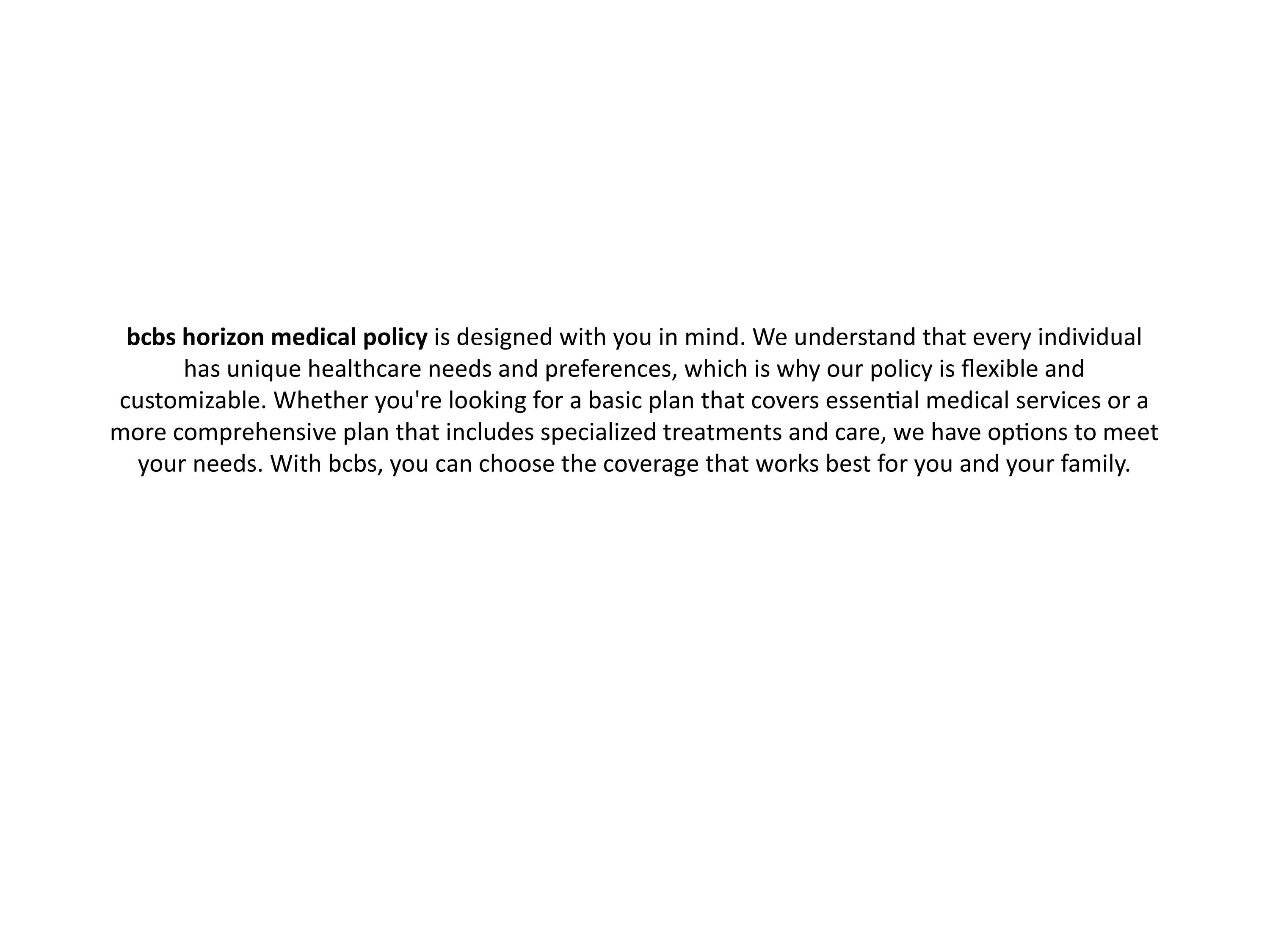 bcbs horizon medical policy is designed with you in mind. We understand that every individual has unique healthcare needs and preferences, which is why our policy is flexible and customizable. Whether you're looking for a basic plan that covers essential medical services or a more comprehensive plan that includes specialized treatments and care, we have options to meet your needs. With bcbs, you can choose the coverage that works best for you and your family.